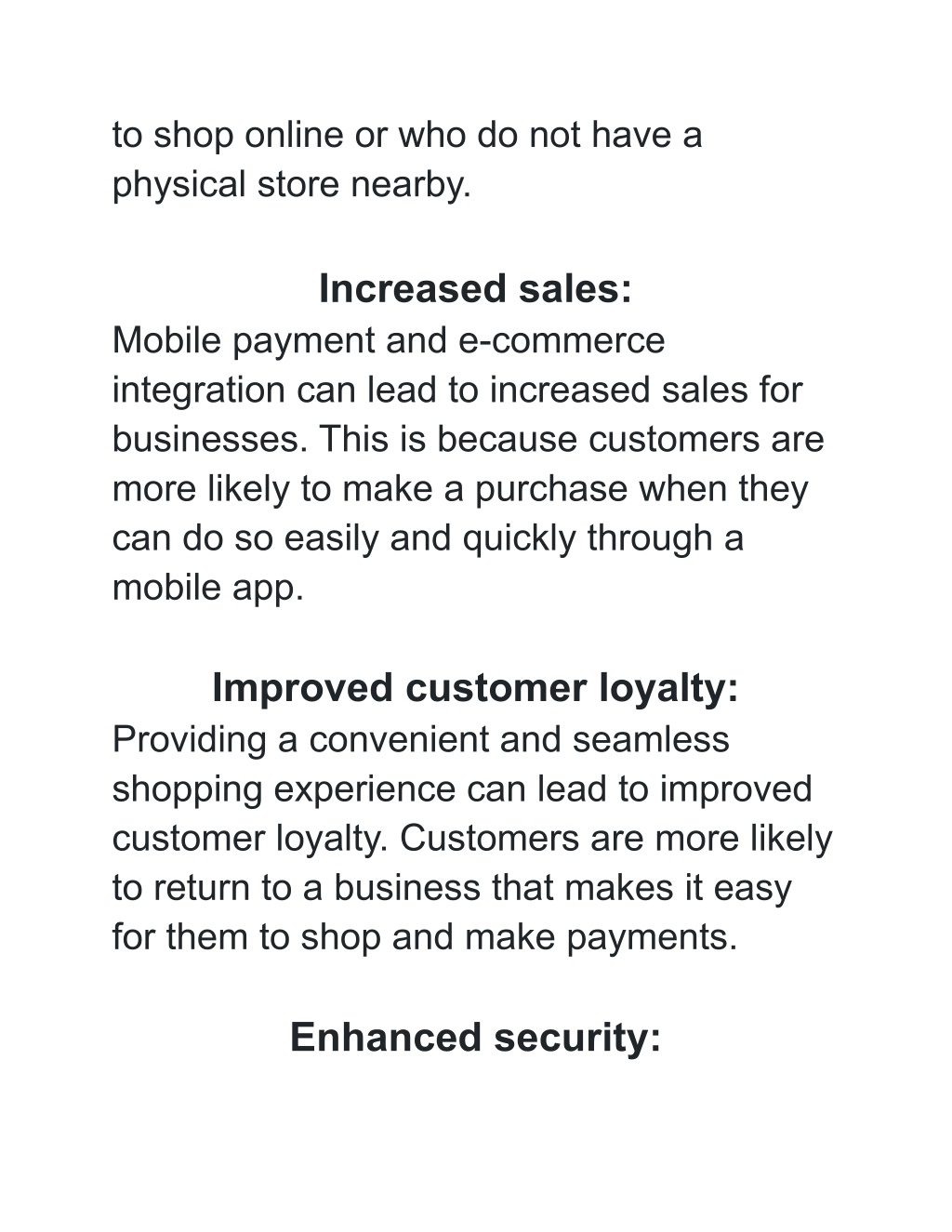 to shop online or who do not have a physical store nearby.

Increased sales:
Mobile payment and e-commerce integration can lead to increased sales for businesses. This is because customers are more likely to make a purchase when they can do so easily and quickly through a mobile app.

Improved customer loyalty:
Providing a convenient and seamless shopping experience can lead to improved customer loyalty. Customers are more likely to return to a business that makes it easy for them to shop and make payments.

Enhanced security: